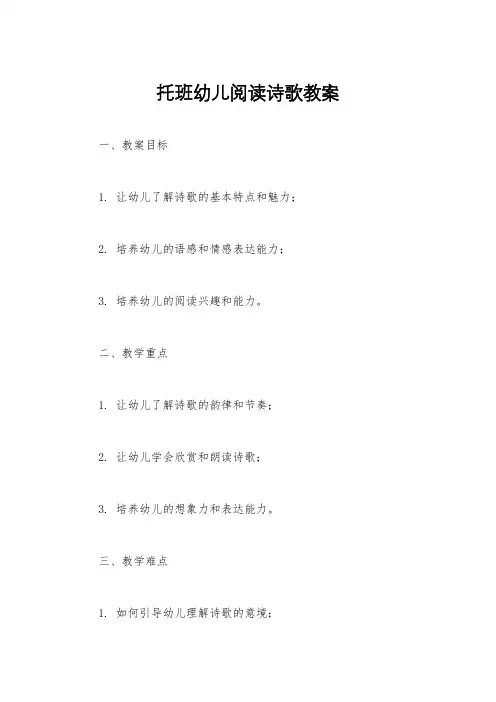 托班幼儿阅读诗歌教案

一、教案目标

1. 让幼儿了解诗歌的基本特点和魅力；

2. 培养幼儿的语感和情感表达能力；

3. 培养幼儿的阅读兴趣和能力。

二、教学重点

1. 让幼儿了解诗歌的韵律和节奏；

2. 让幼儿学会欣赏和朗读诗歌；

3. 培养幼儿的想象力和表达能力。

三、教学难点

1. 如何引导幼儿理解诗歌的意境；